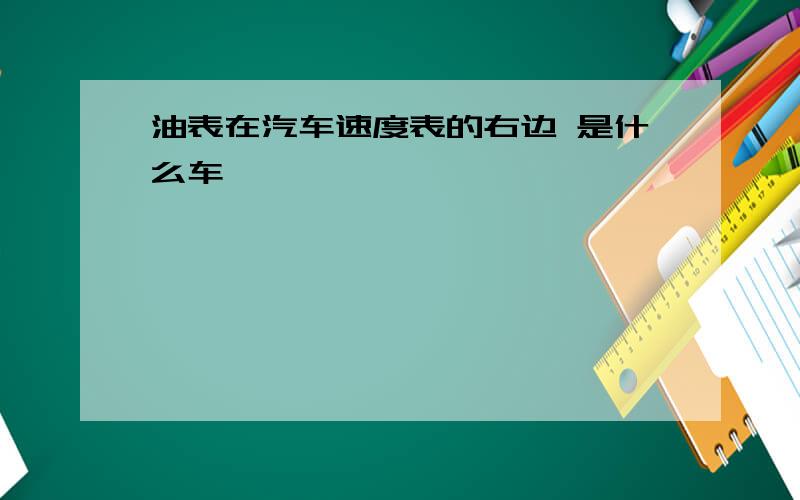 油表在汽车速度表的右边 是什么车